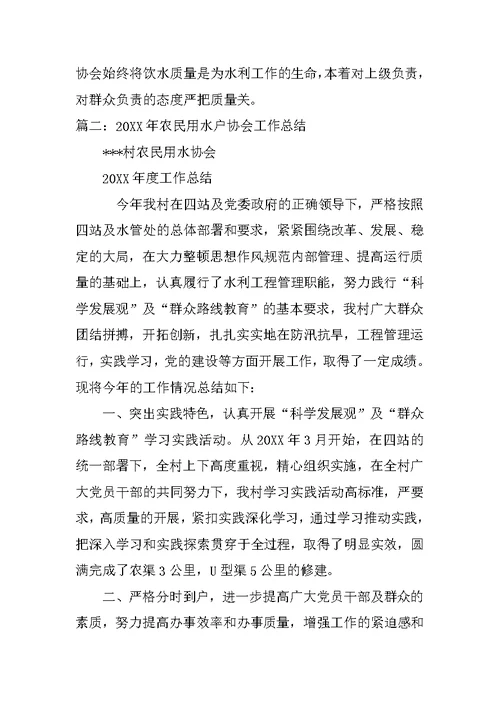 协会始终将饮水质量是为水利工作的生命，本着对上级负责，对群众负责的态度严把质量关。

篇二：20XX年农民用水户协会工作总结

***村农民用水协会

20XX年度工作总结

今年我村在四站及党委政府的正确领导下，严格按照四站及水管处的总体部署和要求，紧紧围绕改革、发展、稳定的大局，在大力整顿思想作风规范内部管理、提高运行质量的基础上，认真履行了水利工程管理职能，努力践行“科学发展观”及“群众路线教育”的基本要求，我村广大群众团结拼搏，开拓创新，扎扎实实地在防汛抗旱，工程管理运行，实践学习，党的建设等方面开展工作，取得了一定成绩。现将今年的工作情况总结如下：

一、突出实践特色，认真开展“科学发展观”及“群众路线教育”学习实践活动。从20XX年3月开始，在四站的统一部署下，全村上下高度重视，精心组织实施，在全村广大党员干部的共同努力下，我村学习实践活动高标准，严要求，高质量的开展，紧扣实践深化学习，通过学习推动实践，把深入学习和实践探索贯穿于全过程，取得了明显实效，圆满完成了农渠3公里，U型渠5公里的修建。

二、严格分时到户，进一步提高广大党员干部及群众的素质，努力提高办事效率和办事质量，增强工作的紧迫感和